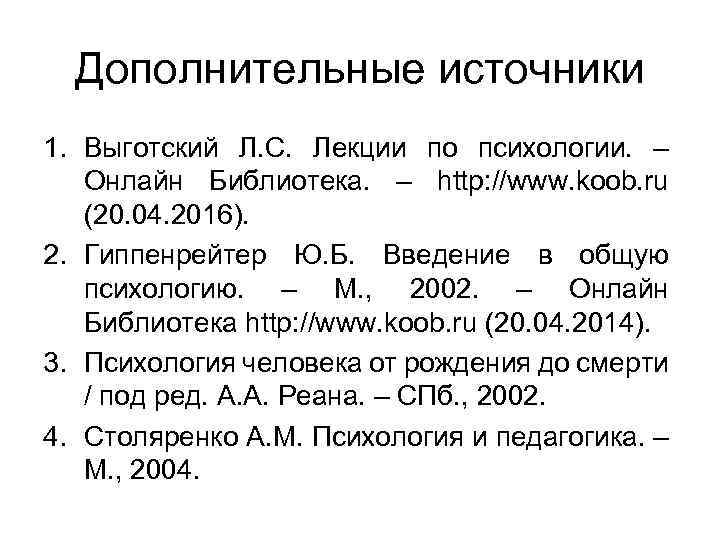 Дополнительные источники

1. Выготский Л.С. Лекции по психологии. – Онлайн Библиотека. – http://www.koob.ru (20.04.2016).

2. Гиппенрейтер Ю.Б. Введение в общую психологию. – М., 2002. – Онлайн Библиотека http://www.koob.ru (20.04.2014).

3. Психология человека от рождения до смерти / под ред. А.А. Реана. – СПб., 2002.

4. Столяренко А.М. Психология и педагогика. – М., 2004.